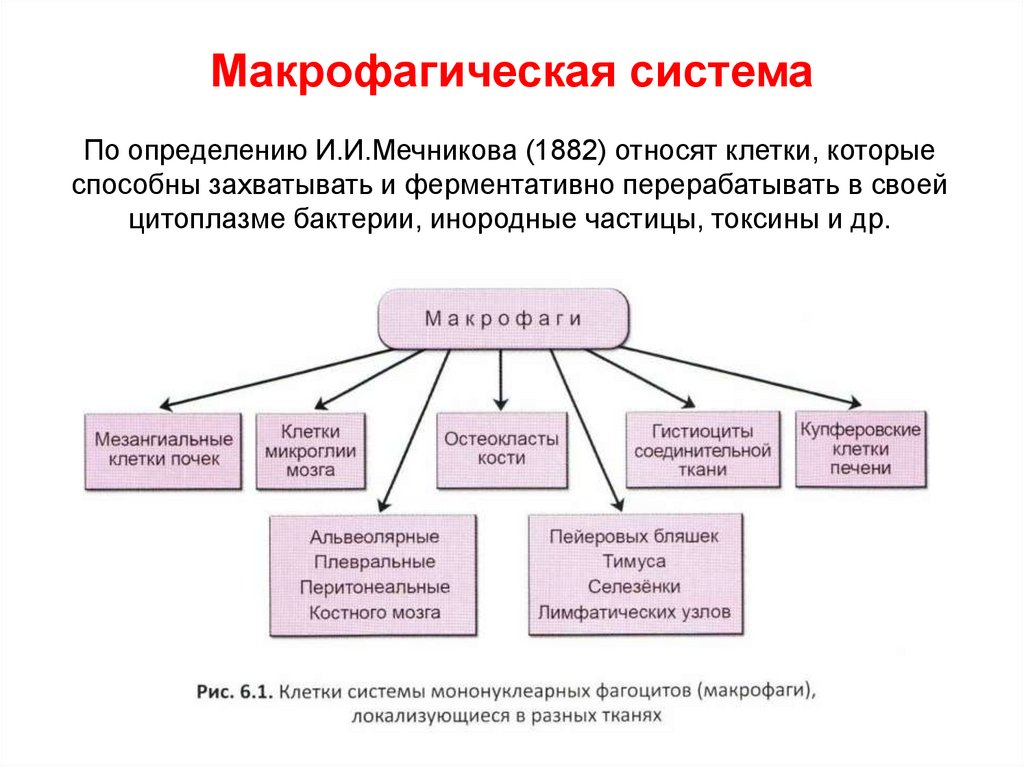 Макрофагическая система

По определению И.И.Мечникова (1882) относят клетки, которые способны захватывать и ферментативно перерабатывать в своей цитоплазме бактерии, инородные частицы, токсины и др.

Макрофаги

Мезангиальные клетки почек

Клетки микроглии мозга

Остеокласты кости

Гистиоциты соединительной ткани

Купферовские клетки печени

Альвеолярные
Плевральные
Перитонеальные
Костного мозга

Пейеровых бляшек
Тимуса
Селезёнки
Лимфатических узлов

Рис. 6.1. Клетки системы мононуклеарных фагоцитов (макрофаги), локализующиеся в разных тканях